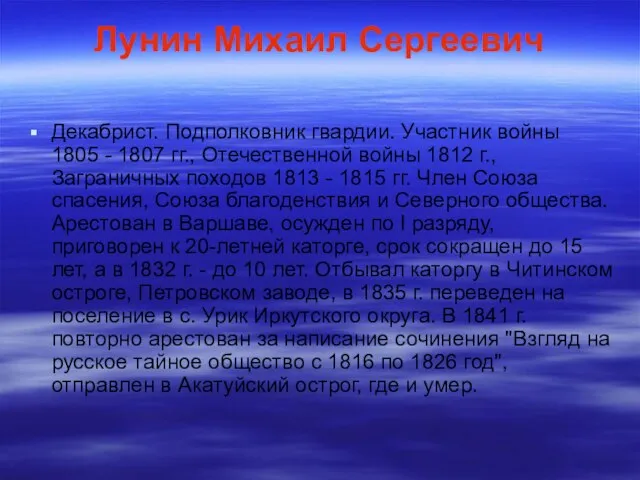 Лунин Михаил Сергеевич

Декабрист. Подполковник гвардии. Участник войны 1805 - 1807 гг., Отечественной войны 1812 г., Заграничных походов 1813 - 1815 гг. Член Союза спасения, Союза благоденствия и Северного общества. Арестован в Варшаве, осужден по I разряду, приговорен к 20-летней каторге, срок сокращен до 15 лет, а в 1832 г. - до 10 лет. Отбывал каторгу в Читинском остроге, Петровском заводе, в 1835 г. переведен на поселение в с. Урик Иркутского округа. В 1841 г. повторно арестован за написание сочинения "Взгляд на русское тайное общество с 1816 по 1826 год", отправлен в Акатуйский острог, где и умер.